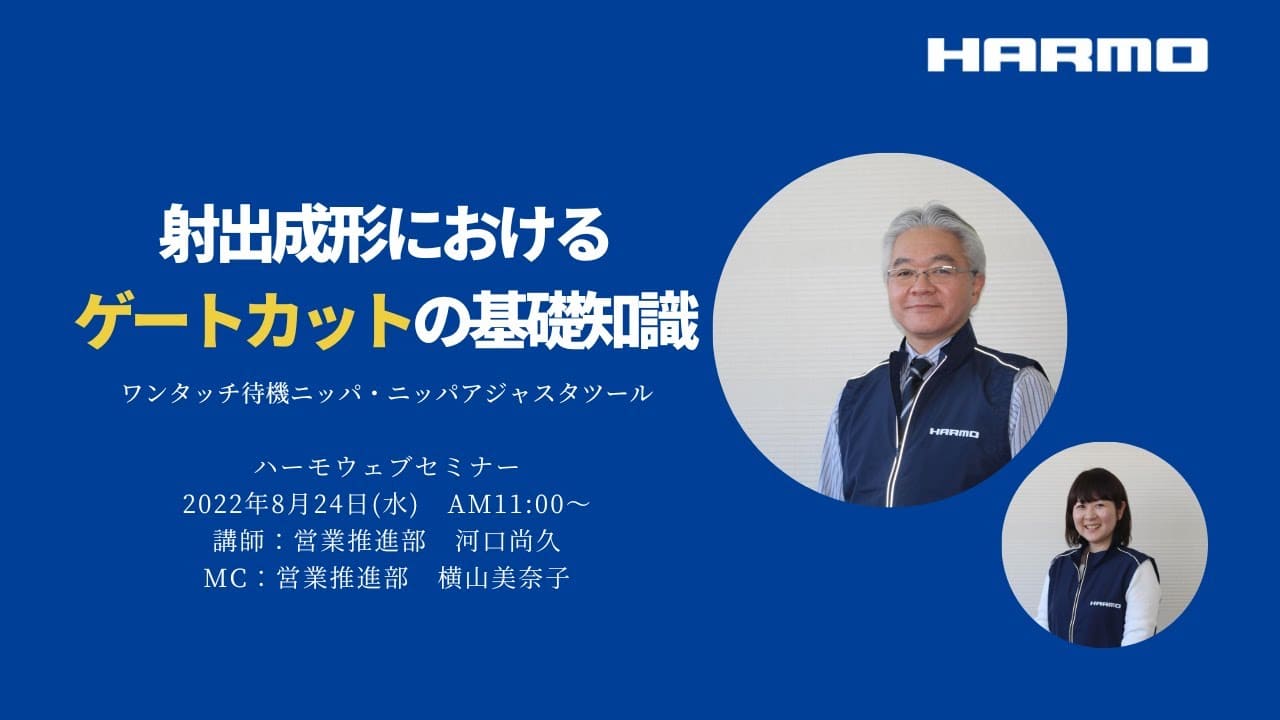 HARMO

射出成形における
ゲートカットの基礎知識

ワンタッチ待機ニッパ・ニッパアジャスタツール

ハーモウェブセミナー
2022年8月24日(水)　AM11:00～
講師：営業推進部　河口尚久
MC：営業推進部　横山美奈子

HARMO

HARMO